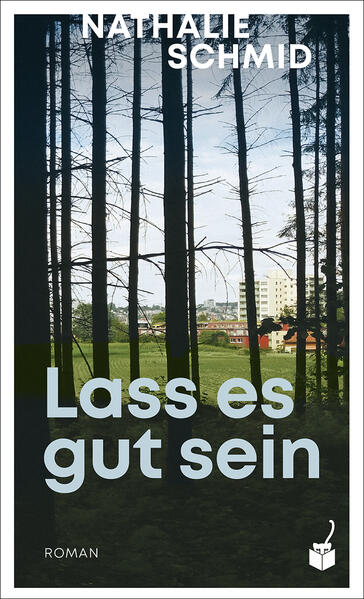 NATHALIE
SCHMID

Lass es
gut sein

ROMAN